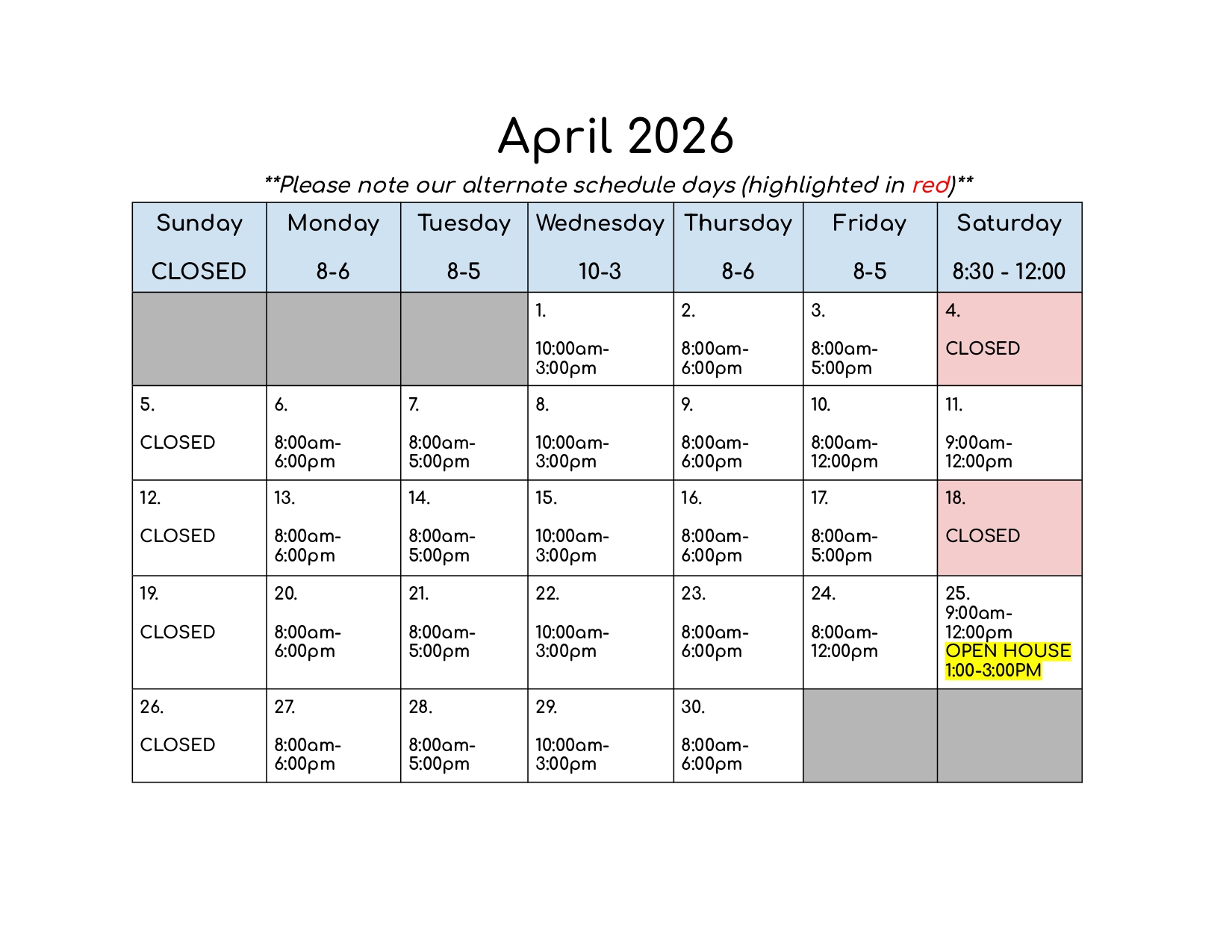 April 2026

**Please note our alternate schedule days (highlighted in red)**

| Sunday CLOSED | Monday 8-6 | Tuesday 8-5 | Wednesday 10-3 | Thursday 8-6 | Friday 8-5 | Saturday 8:30 - 12:00 |
|---|---|---|---|---|---|---|
| | | | 1. 10:00am-3:00pm | 2. 8:00am-6:00pm | 3. 8:00am-5:00pm | 4. CLOSED |
| 5. CLOSED | 6. 8:00am-6:00pm | 7. 8:00am-5:00pm | 8. 10:00am-3:00pm | 9. 8:00am-6:00pm | 10. 8:00am-12:00pm | 11. 9:00am-12:00pm |
| 12. CLOSED | 13. 8:00am-6:00pm | 14. 8:00am-5:00pm | 15. 10:00am-3:00pm | 16. 8:00am-6:00pm | 17. 8:00am-5:00pm | 18. CLOSED |
| 19. CLOSED | 20. 8:00am-6:00pm | 21. 8:00am-5:00pm | 22. 10:00am-3:00pm | 23. 8:00am-6:00pm | 24. 8:00am-12:00pm | 25. 9:00am-12:00pm OPEN HOUSE 1:00-3:00PM |
| 26. CLOSED | 27. 8:00am-6:00pm | 28. 8:00am-5:00pm | 29. 10:00am-3:00pm | 30. 8:00am-6:00pm | | |